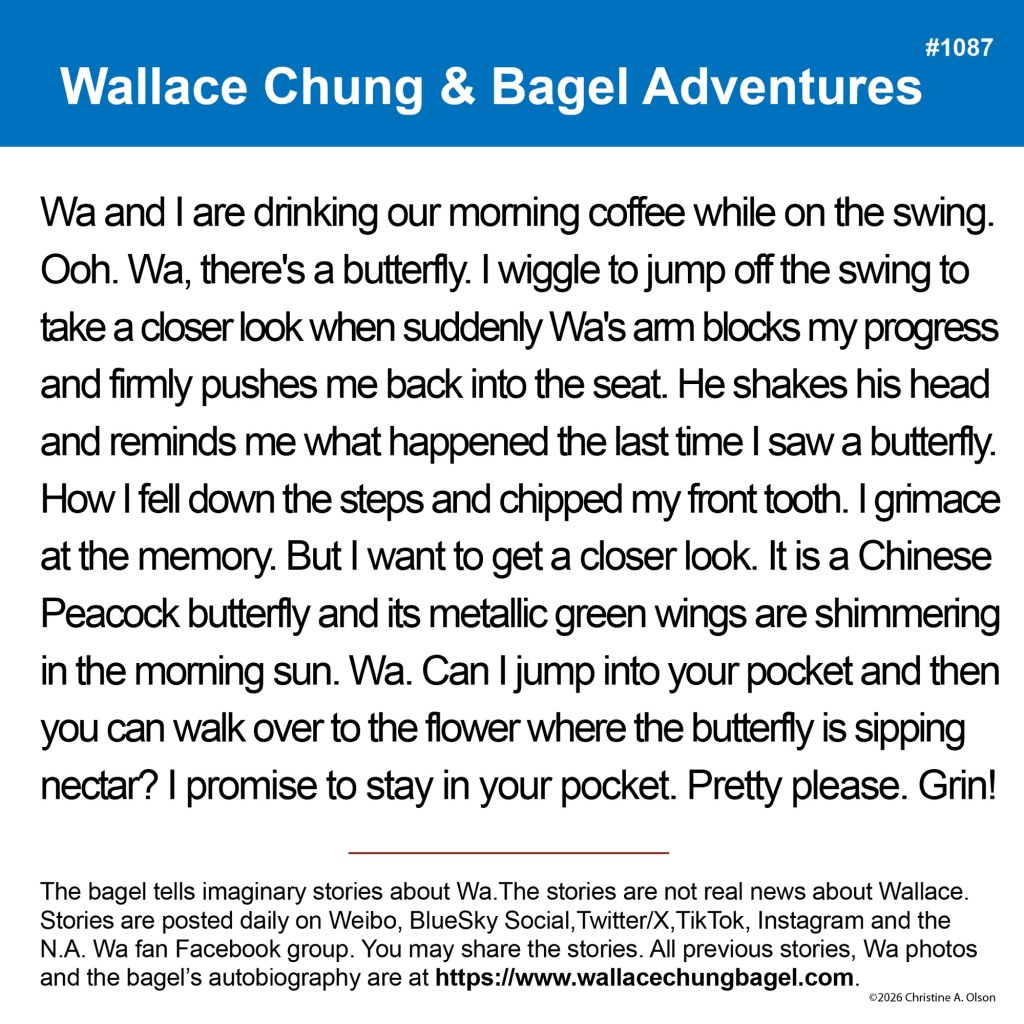 #1087

Wallace Chung & Bagel Adventures

Wa and I are drinking our morning coffee while on the swing. Ooh. Wa, there's a butterfly. I wiggle to jump off the swing to take a closer look when suddenly Wa's arm blocks my progress and firmly pushes me back into the seat. He shakes his head and reminds me what happened the last time I saw a butterfly. How I fell down the steps and chipped my front tooth. I grimace at the memory. But I want to get a closer look. It is a Chinese Peacock butterfly and its metallic green wings are shimmering in the morning sun. Wa. Can I jump into your pocket and then you can walk over to the flower where the butterfly is sipping nectar? I promise to stay in your pocket. Pretty please. Grin!

The bagel tells imaginary stories about Wa.The stories are not real news about Wallace. Stories are posted daily on Weibo, BlueSky Social,Twitter/X,TikTok, Instagram and the N.A. Wa fan Facebook group. You may share the stories. All previous stories, Wa photos and the bagel's autobiography are at https://www.wallacechungbagel.com.

©2026 Christine A. Olson